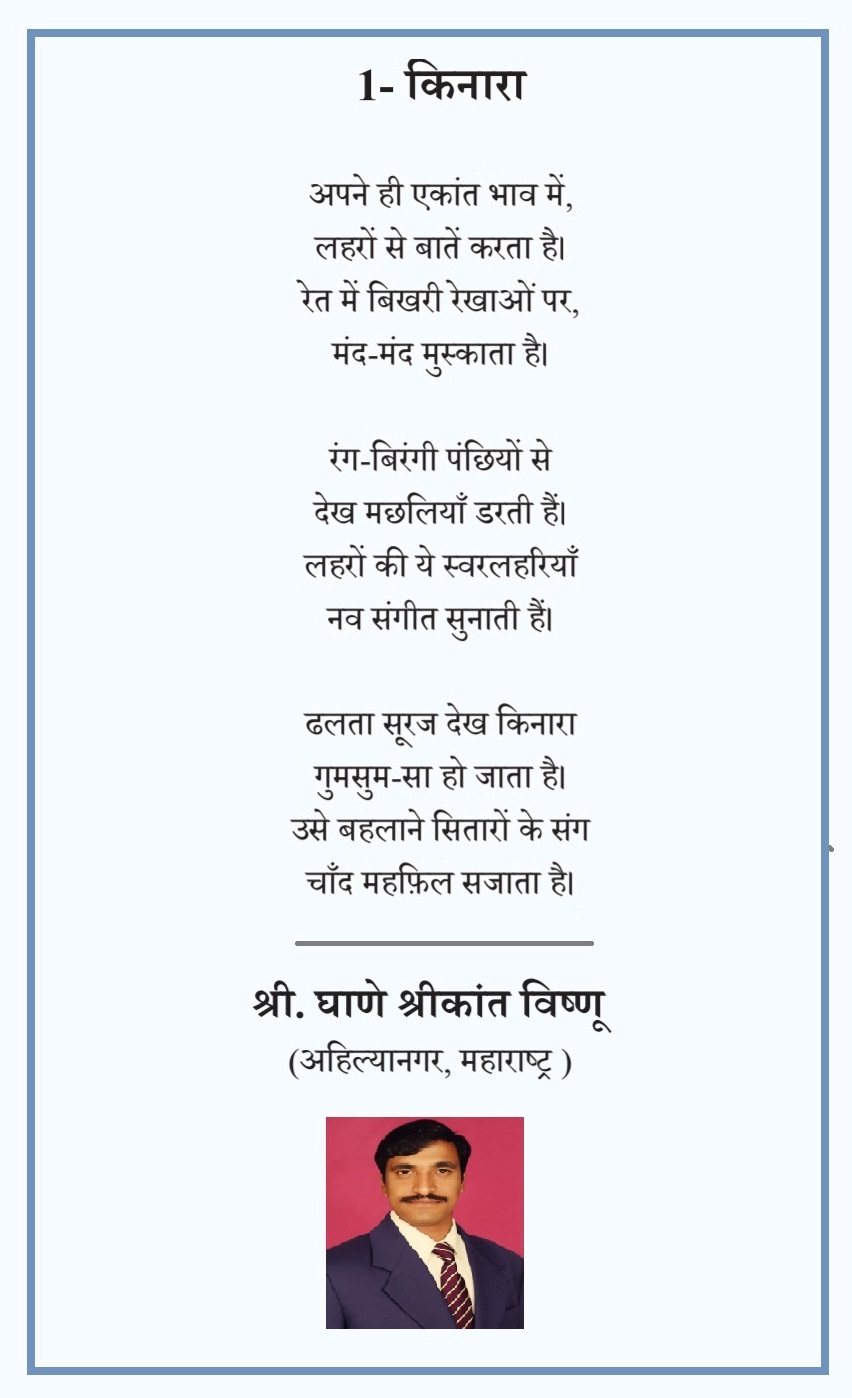 1- किनारा

अपने ही एकांत भाव में,
लहरों से बातें करता है।
रेत में बिखरी रेखाओं पर,
मंद-मंद मुस्काता है।

रंग-बिरंगी पंछियों से
देख मछलियाँ डरती हैं।
लहरों की ये स्वरलहरियाँ
नव संगीत सुनाती हैं।

ढलता सूरज देख किनारा
गुमसुम-सा हो जाता है।
उसे बहलाने सितारों के संग
चाँद महफ़िल सजाता है।

श्री. घाणे श्रीकांत विष्णू
(अहिल्यानगर, महाराष्ट्र )